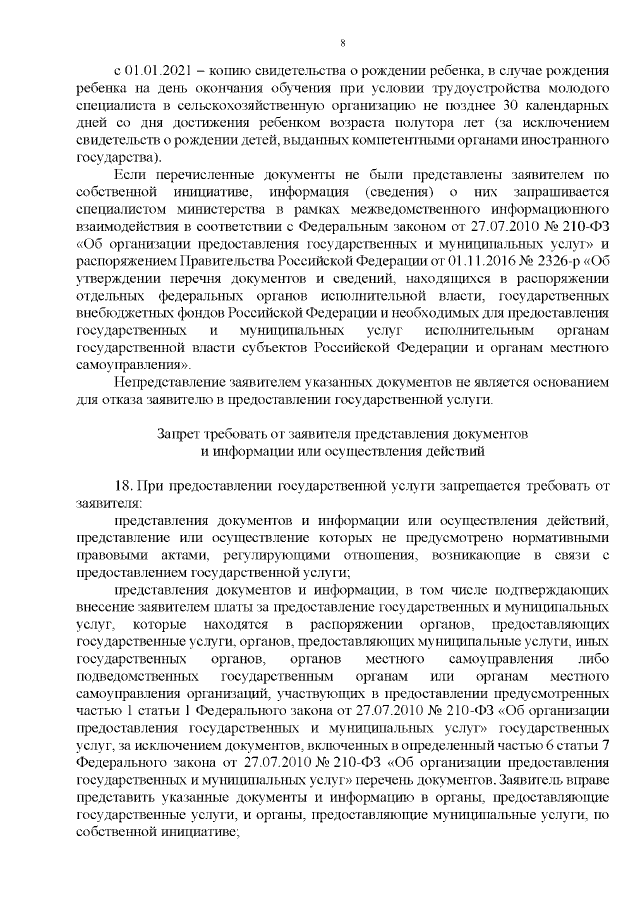 8

с 01.01.2021 – копию свидетельства о рождении ребенка, в случае рождения ребенка на день окончания обучения при условии трудоустройства молодого специалиста в сельскохозяйственную организацию не позднее 30 календарных дней со дня достижения ребенком возраста полутора лет (за исключением свидетельств о рождении детей, выданных компетентными органами иностранного государства).

Если перечисленные документы не были представлены заявителем по собственной инициативе, информация (сведения) о них запрашивается специалистом министерства в рамках межведомственного информационного взаимодействия в соответствии с Федеральным законом от 27.07.2010 № 210-ФЗ «Об организации предоставления государственных и муниципальных услуг» и распоряжением Правительства Российской Федерации от 01.11.2016 № 2326-р «Об утверждении перечня документов и сведений, находящихся в распоряжении отдельных федеральных органов исполнительной власти, государственных внебюджетных фондов Российской Федерации и необходимых для предоставления государственных и муниципальных услуг исполнительным органам государственной власти субъектов Российской Федерации и органам местного самоуправления».

Непредставление заявителем указанных документов не является основанием для отказа заявителю в предоставлении государственной услуги.

Запрет требовать от заявителя представления документов и информации или осуществления действий

18. При предоставлении государственной услуги запрещается требовать от заявителя:

представления документов и информации или осуществления действий, представление или осуществление которых не предусмотрено нормативными правовыми актами, регулирующими отношения, возникающие в связи с предоставлением государственной услуги;

представления документов и информации, в том числе подтверждающих внесение заявителем платы за предоставление государственных и муниципальных услуг, которые находятся в распоряжении органов, предоставляющих государственные услуги, органов, предоставляющих муниципальные услуги, иных государственных органов, органов местного самоуправления либо подведомственных государственным органам или органам местного самоуправления организаций, участвующих в предоставлении предусмотренных частью 1 статьи 1 Федерального закона от 27.07.2010 № 210-ФЗ «Об организации предоставления государственных и муниципальных услуг» государственных услуг, за исключением документов, включенных в определенный частью 6 статьи 7 Федерального закона от 27.07.2010 № 210-ФЗ «Об организации предоставления государственных и муниципальных услуг» перечень документов. Заявитель вправе представить указанные документы и информацию в органы, предоставляющие государственные услуги, и органы, предоставляющие муниципальные услуги, по собственной инициативе;